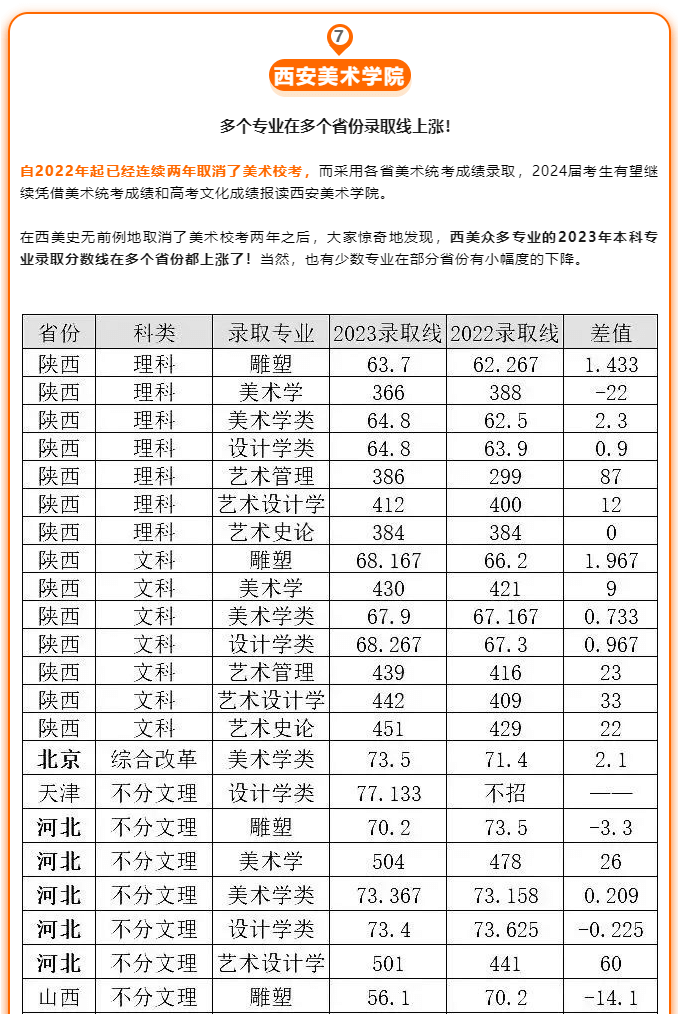 7

西安美术学院

多个专业在多个省份录取线上涨!

自2022年起已经连续两年取消了美术校考，而采用各省美术统考成绩录取，2024届考生有望继续凭借美术统考成绩和高考文化成绩报读西安美术学院。

在西美史无前例地取消了美术校考两年之后，大家惊奇地发现，西美众多专业的2023年本科专业录取分数线在多个省份都上涨了！当然，也有少数专业在部分省份有小幅度的下降。

| 省份 | 科类 | 录取专业 | 2023录取线 | 2022录取线 | 差值 |
|---|---|---|---|---|---|
| 陕西 | 理科 | 雕塑 | 63.7 | 62.267 | 1.433 |
| 陕西 | 理科 | 美术学 | 366 | 388 | -22 |
| 陕西 | 理科 | 美术学类 | 64.8 | 62.5 | 2.3 |
| 陕西 | 理科 | 设计学类 | 64.8 | 63.9 | 0.9 |
| 陕西 | 理科 | 艺术管理 | 386 | 299 | 87 |
| 陕西 | 理科 | 艺术设计学 | 412 | 400 | 12 |
| 陕西 | 理科 | 艺术史论 | 384 | 384 | 0 |
| 陕西 | 文科 | 雕塑 | 68.167 | 66.2 | 1.967 |
| 陕西 | 文科 | 美术学 | 430 | 421 | 9 |
| 陕西 | 文科 | 美术学类 | 67.9 | 67.167 | 0.733 |
| 陕西 | 文科 | 设计学类 | 68.267 | 67.3 | 0.967 |
| 陕西 | 文科 | 艺术管理 | 439 | 416 | 23 |
| 陕西 | 文科 | 艺术设计学 | 442 | 409 | 33 |
| 陕西 | 文科 | 艺术史论 | 451 | 429 | 22 |
| 北京 | 综合改革 | 美术学类 | 73.5 | 71.4 | 2.1 |
| 天津 | 不分文理 | 设计学类 | 77.133 | 不招 | —— |
| 河北 | 不分文理 | 雕塑 | 70.2 | 73.5 | -3.3 |
| 河北 | 不分文理 | 美术学 | 504 | 478 | 26 |
| 河北 | 不分文理 | 美术学类 | 73.367 | 73.158 | 0.209 |
| 河北 | 不分文理 | 设计学类 | 73.4 | 73.625 | -0.225 |
| 河北 | 不分文理 | 艺术设计学 | 501 | 441 | 60 |
| 山西 | 不分文理 | 雕塑 | 56.1 | 70.2 | -14.1 |